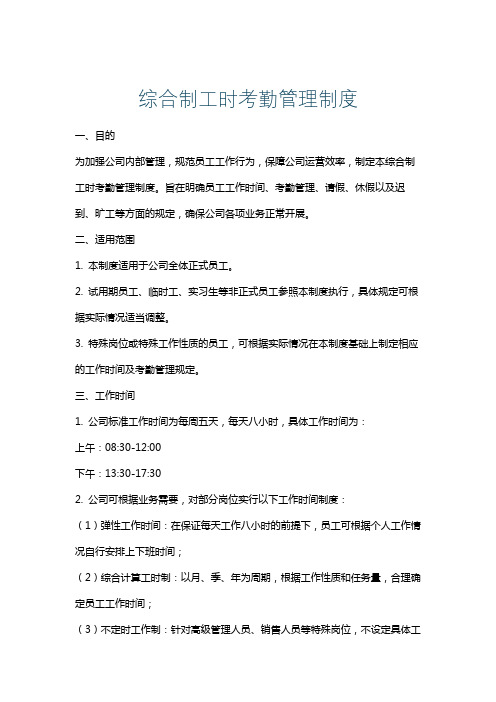 综合制工时考勤管理制度

一、目的

为加强公司内部管理，规范员工工作行为，保障公司运营效率，制定本综合制工时考勤管理制度。旨在明确员工工作时间、考勤管理、请假、休假以及迟到、旷工等方面的规定，确保公司各项业务正常开展。

二、适用范围

1. 本制度适用于公司全体正式员工。

2. 试用期员工、临时工、实习生等非正式员工参照本制度执行，具体规定可根据实际情况适当调整。

3. 特殊岗位或特殊工作性质的员工，可根据实际情况在本制度基础上制定相应的工作时间及考勤管理规定。

三、工作时间

1. 公司标准工作时间为每周五天，每天八小时，具体工作时间为：

上午：08:30-12:00

下午：13:30-17:30

2. 公司可根据业务需要，对部分岗位实行以下工作时间制度：

（1）弹性工作时间：在保证每天工作八小时的前提下，员工可根据个人工作情况自行安排上下班时间；

（2）综合计算工时制：以月、季、年为周期，根据工作性质和任务量，合理确定员工工作时间；

（3）不定时工作制：针对高级管理人员、销售人员等特殊岗位，不设定具体工